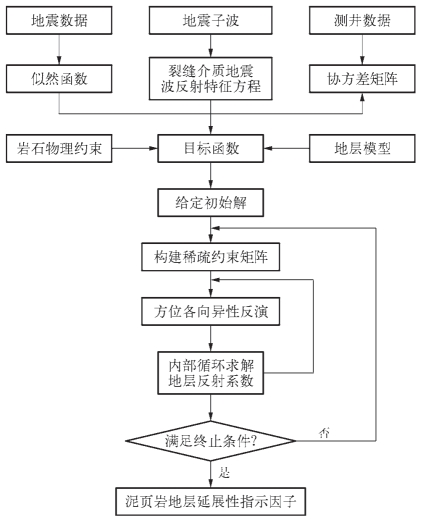 地震数据

地震子波

测井数据

似然函数

裂缝介质地震波反射特征方程

协方差矩阵

岩石物理约束

目标函数

地层模型

给定初始解

构建稀疏约束矩阵

方位各向异性反演

内部循环求解地层反射系数

满足终止条件?

否

是

泥页岩地层延展性指示因子